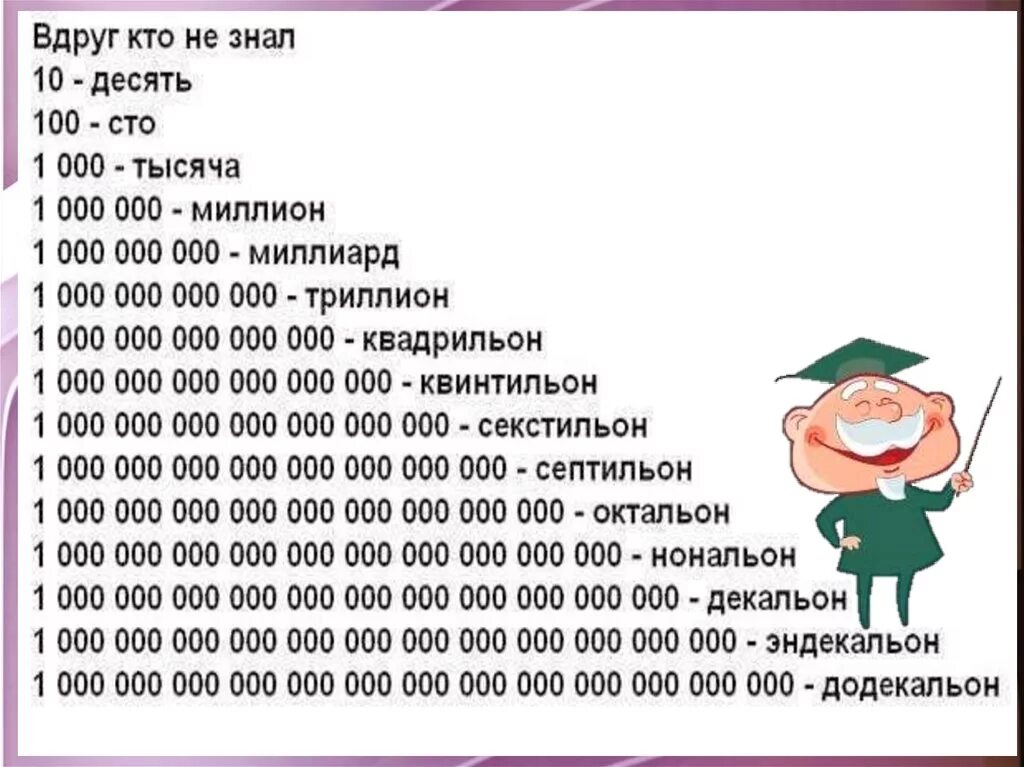 Вдруг кто не знал
10 - десять
100 - сто
1 000 - тысяча
1 000 000 - миллион
1 000 000 000 - миллиард
1 000 000 000 000 - триллион
1 000 000 000 000 000 - квадрильон
1 000 000 000 000 000 000 - квинтильон
1 000 000 000 000 000 000 000 - секстильон
1 000 000 000 000 000 000 000 000 - септильон
1 000 000 000 000 000 000 000 000 000 - октальон
1 000 000 000 000 000 000 000 000 000 000 - нональон
1 000 000 000 000 000 000 000 000 000 000 000 - декальон
1 000 000 000 000 000 000 000 000 000 000 000 000 - эндекальон
1 000 000 000 000 000 000 000 000 000 000 000 000 000 - додекальон